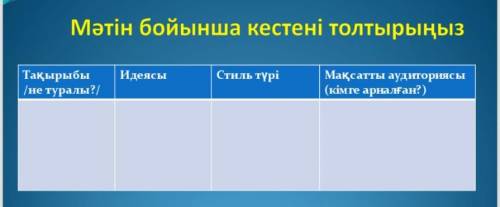 Мәтін бойынша кестені толтырыңыз

| Тақырыбы /не туралы?/ | Идеясы | Стиль түрі | Мақсатты аудиториясы (кімге арналған?) |
|---|---|---|---|
| | | | |